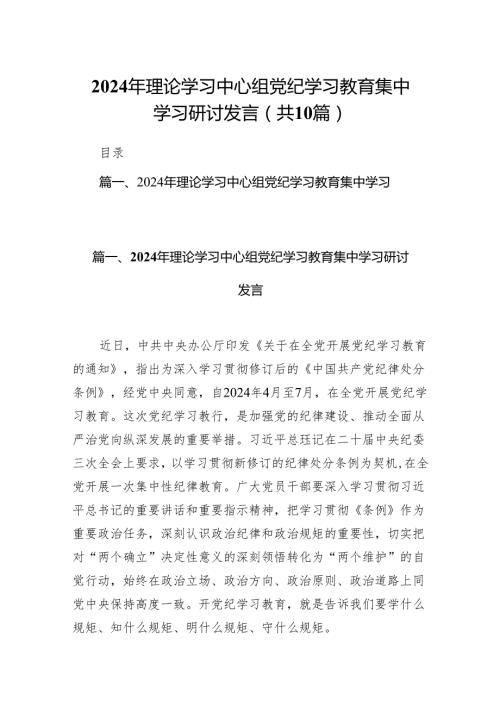 2024年理论学习中心组党纪学习教育集中学习研讨发言（共10篇）

目录

篇一、2024年理论学习中心组党纪学习教育集中学习

篇一、2024年理论学习中心组党纪学习教育集中学习研讨发言

近日，中共中央办公厅印发《关于在全党开展党纪学习教育的通知》，指出为深入学习贯彻修订后的《中国共产党纪律处分条例》，经党中央同意，自2024年4月至7月，在全党开展党纪学习教育。这次党纪学习教行，是加强党的纪律建设、推动全面从严治党向纵深发展的重要举措。习近平总珏记在二十届中央纪委三次全会上要求，以学习贯彻新修订的纪律处分条例为契机,在全党开展一次集中性纪律教育。广大党员干部要深入学习贯彻习近平总书记的重要讲话和重要指示精神，把学习贯彻《条例》作为重要政治任务，深刻认识政治纪律和政治规矩的重要性，切实把对“两个确立”决定性意义的深刻领悟转化为“两个维护”的自觉行动，始终在政治立场、政治方向、政治原则、政治道路上同党中央保持高度一致。开党纪学习教育，就是告诉我们要学什么规矩、知什么规矩、明什么规矩、守什么规矩。